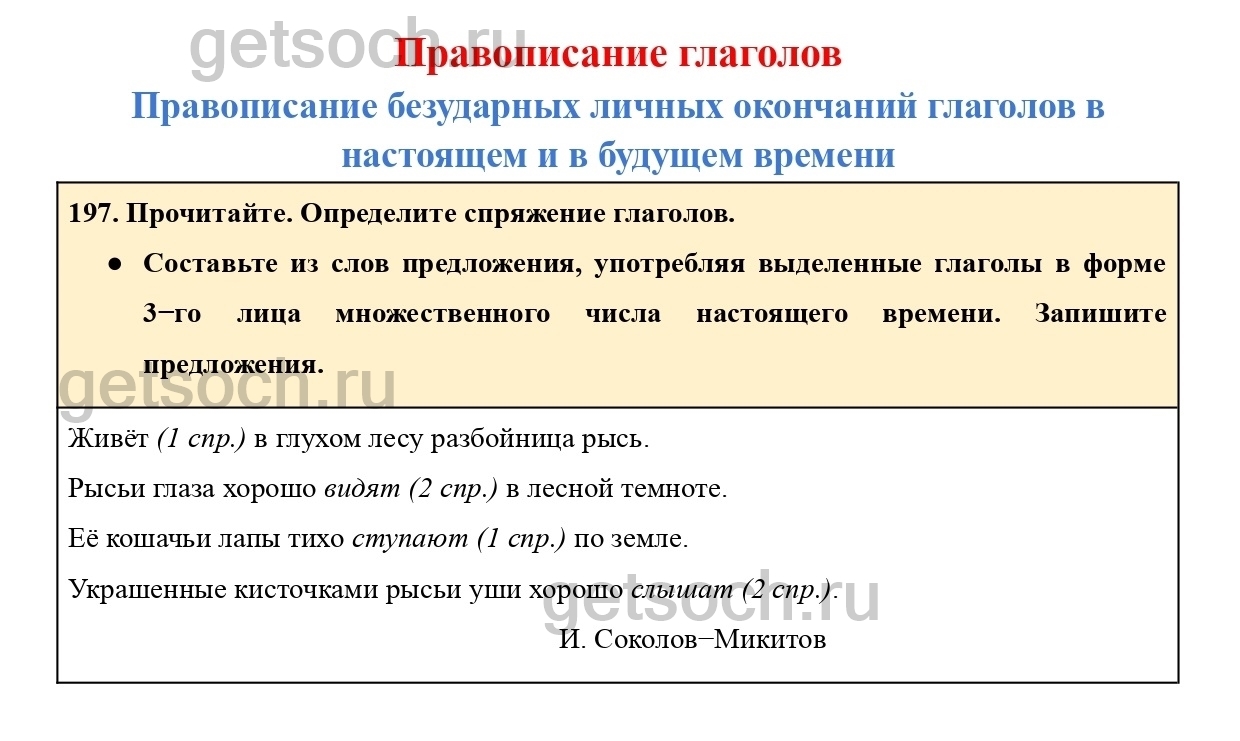 getsoch.ru

Правописание глаголов

Правописание безударных личных окончаний глаголов в настоящем и в будущем времени

197. Прочитайте. Определите спряжение глаголов.

● Составьте из слов предложения, употребляя выделенные глаголы в форме 3−го лица множественного числа настоящего времени. Запишите предложения.

getsoch.ru

Живёт (1 спр.) в глухом лесу разбойница рысь.

Рысьи глаза хорошо видят (2 спр.) в лесной темноте.

Её кошачьи лапы тихо ступают (1 спр.) по земле.

Украшенные кисточками рысьи уши хорошо слышат (2 спр.).

getsoch.ru

И. Соколов−Микитов